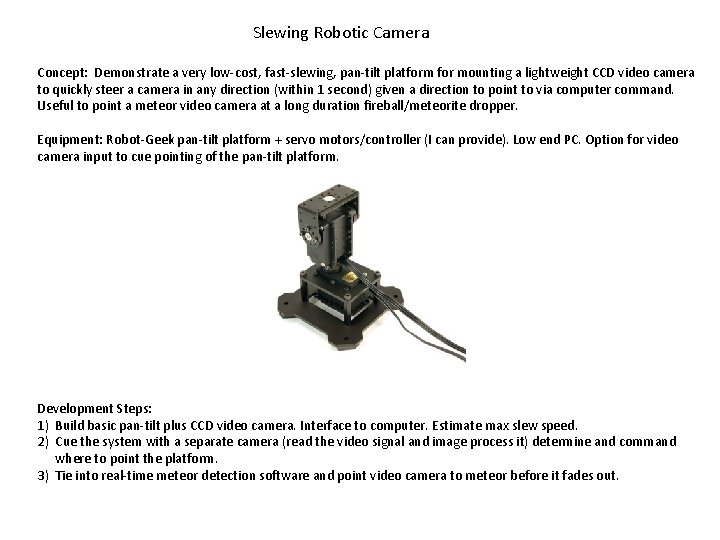 Slewing Robotic Camera

Concept: Demonstrate a very low-cost, fast-slewing, pan-tilt platform for mounting a lightweight CCD video camera to quickly steer a camera in any direction (within 1 second) given a direction to point to via computer command. Useful to point a meteor video camera at a long duration fireball/meteorite dropper.

Equipment: Robot-Geek pan-tilt platform + servo motors/controller (I can provide). Low end PC. Option for video camera input to cue pointing of the pan-tilt platform.

Development Steps:
1) Build basic pan-tilt plus CCD video camera. Interface to computer. Estimate max slew speed.
2) Cue the system with a separate camera (read the video signal and image process it) determine and command where to point the platform.
3) Tie into real-time meteor detection software and point video camera to meteor before it fades out.